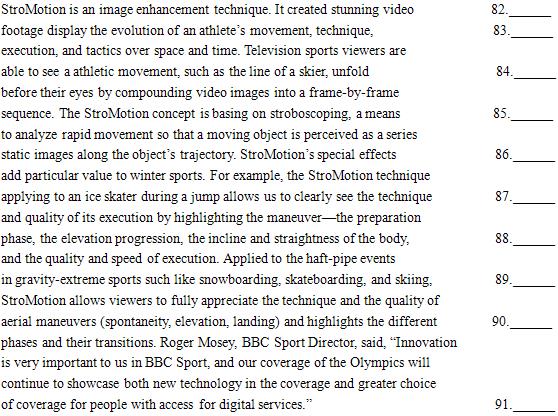 StroMotion is an image enhancement technique. It created stunning video 82.____
footage display the evolution of an athlete's movement, technique, 83.____
execution, and tactics over space and time. Television sports viewers are
able to see a athletic movement, such as the line of a skier, unfold 84.____
before their eyes by compounding video images into a frame-by-frame
sequence. The StroMotion concept is basing on stroboscoping, a means 85.____
to analyze rapid movement so that a moving object is perceived as a series
static images along the object's trajectory. StroMotion's special effects 86.____
add particular value to winter sports. For example, the StroMotion technique
applying to an ice skater during a jump allows us to clearly see the technique 87.____
and quality of its execution by highlighting the maneuver—the preparation
phase, the elevation progression, the incline and straightness of the body, 88.____
and the quality and speed of execution. Applied to the haft-pipe events
in gravity-extreme sports such like snowboarding, skateboarding, and skiing, 89.____
StroMotion allows viewers to fully appreciate the technique and the quality of
aerial maneuvers (spontaneity, elevation, landing) and highlights the different 90.____
phases and their transitions. Roger Mosey, BBC Sport Director, said, "Innovation
is very important to us in BBC Sport, and our coverage of the Olympics will
continue to showcase both new technology in the coverage and greater choice
of coverage for people with access for digital services." 91.____